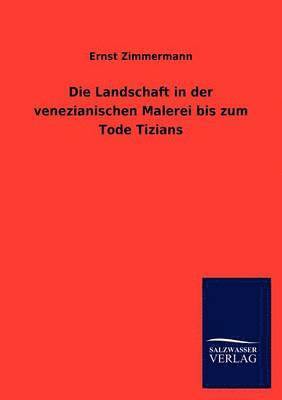 Ernst Zimmermann

Die Landschaft in der venezianischen Malerei bis zum Tode Tizians

SALZWASSER VERLAG